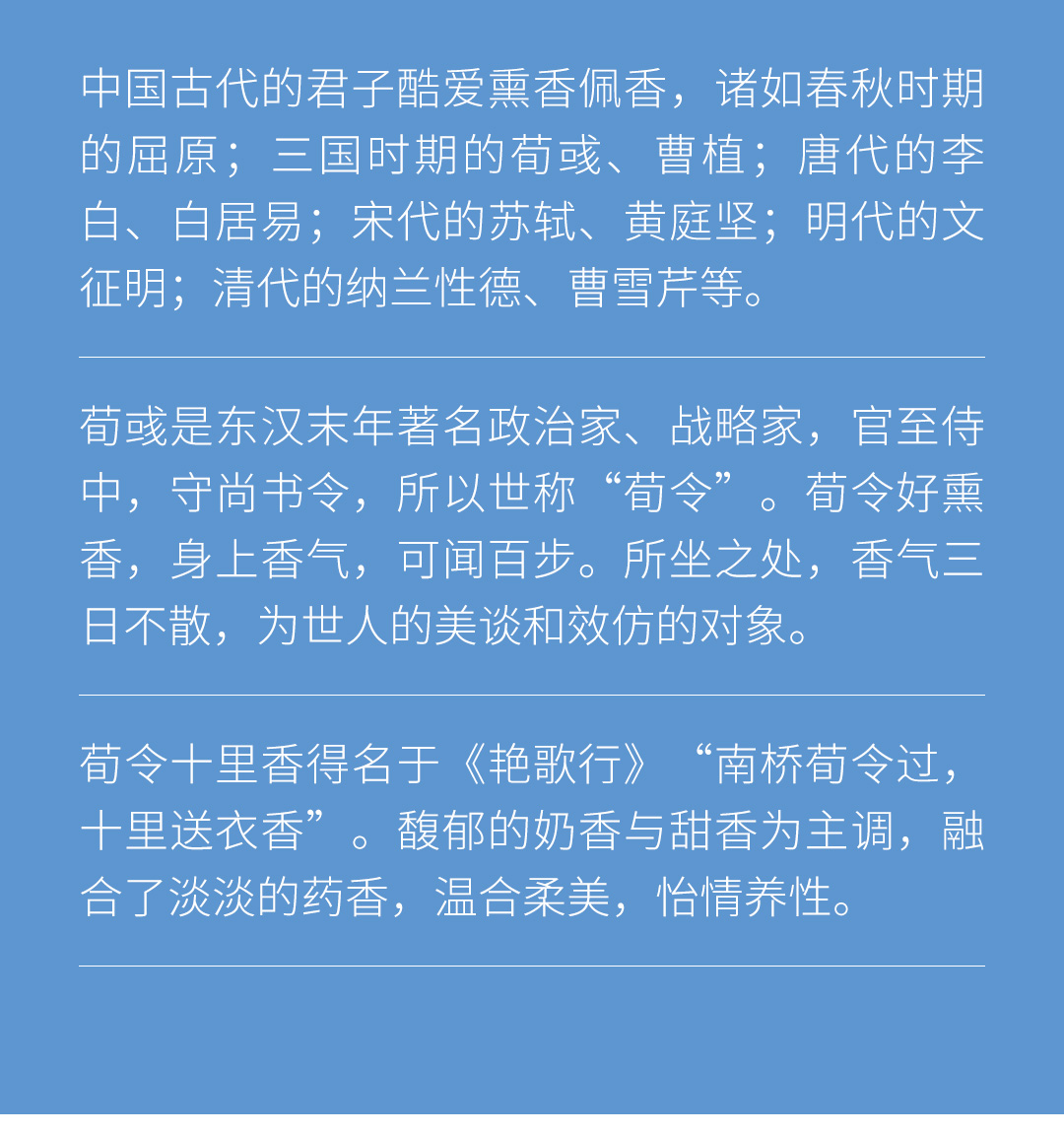 中国古代的君子酷爱熏香佩香，诸如春秋时期的屈原；三国时期的荀彧、曹植；唐代的李白、白居易；宋代的苏轼、黄庭坚；明代的文征明；清代的纳兰性德、曹雪芹等。

荀彧是东汉末年著名政治家、战略家，官至侍中，守尚书令，所以世称“荀令”。荀令好熏香，身上香气，可闻百步。所坐之处，香气三日不散，为世人的美谈和效仿的对象。

荀令十里香得名于《艳歌行》“南桥荀令过，十里送衣香”。馥郁的奶香与甜香为主调，融合了淡淡的药香，温合柔美，怡情养性。